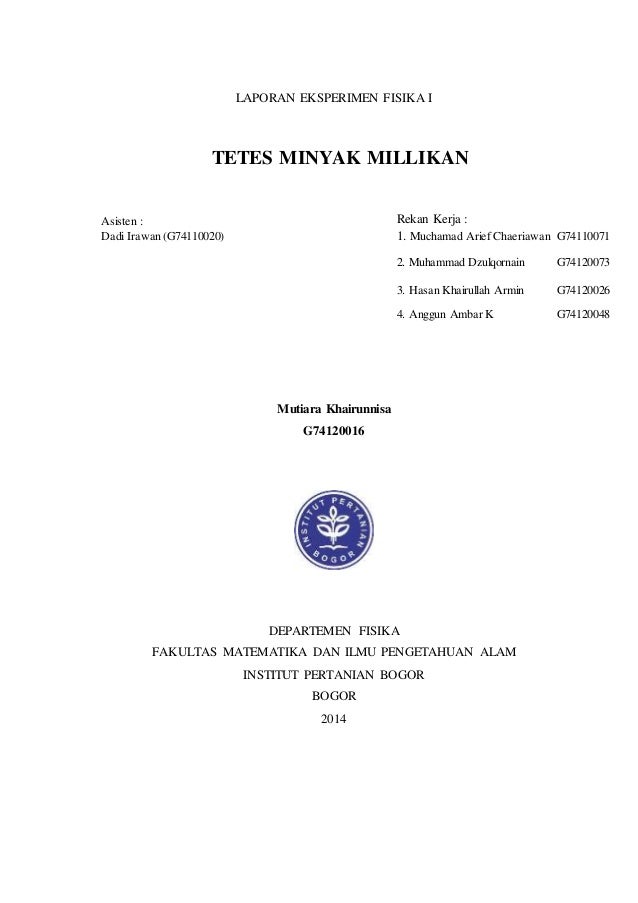 LAPORAN EKSPERIMEN FISIKA I

TETES MINYAK MILLIKAN

Asisten :
Dadi Irawan (G74110020)

Rekan Kerja :
1. Muchamad Arief Chaeriawan G74110071
2. Muhammad Dzulqornain G74120073
3. Hasan Khairullah Armin G74120026
4. Anggun Ambar K G74120048

Mutiara Khairunnisa
G74120016

INSTITUT PERTANIAN BOGOR

DEPARTEMEN FISIKA
FAKULTAS MATEMATIKA DAN ILMU PENGETAHUAN ALAM
INSTITUT PERTANIAN BOGOR
BOGOR
2014